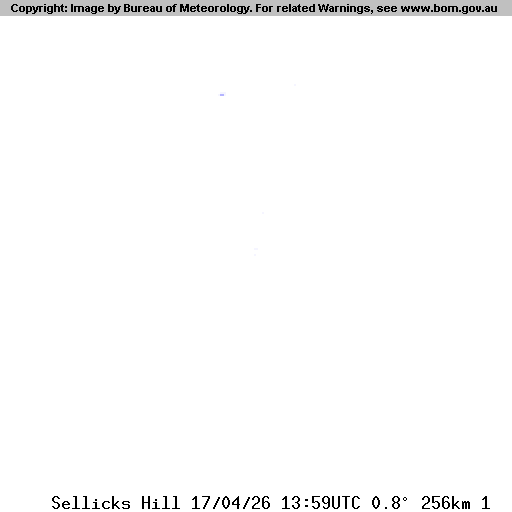 Copyright: Image by Bureau of Meteorology. For related Warnings, see www.bom.gov.au

Sellicks Hill 17/04/26 13:59UTC 0.8° 256km 1